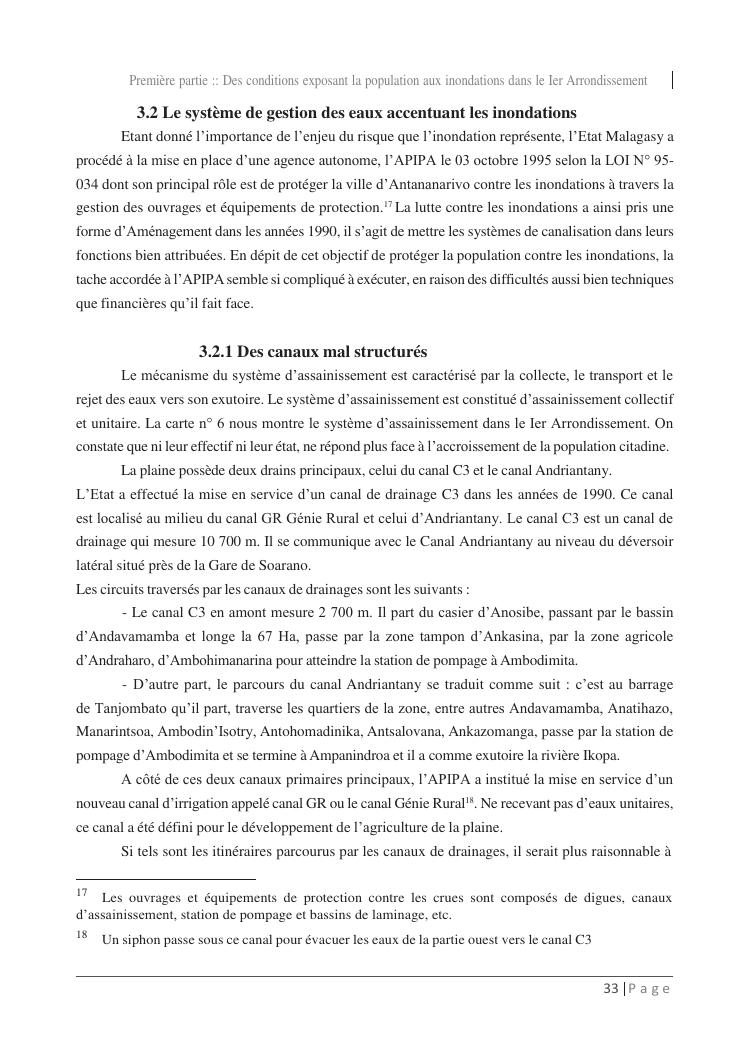 Première partie :: Des conditions exposant la population aux inondations dans le Ier Arrondissement

3.2 Le système de gestion des eaux accentuant les inondations

Etant donné l'importance de l'enjeu du risque que l'inondation représente, l'Etat Malagasy a procédé à la mise en place d'une agence autonome, l'APIPA le 03 octobre 1995 selon la LOI N° 95-034 dont son principal rôle est de protéger la ville d'Antananarivo contre les inondations à travers la gestion des ouvrages et équipements de protection.$^{17}$ La lutte contre les inondations a ainsi pris une forme d'Aménagement dans les années 1990, il s'agit de mettre les systèmes de canalisation dans leurs fonctions bien attribuées. En dépit de cet objectif de protéger la population contre les inondations, la tache accordée à l'APIPA semble si compliqué à exécuter, en raison des difficultés aussi bien techniques que financières qu'il fait face.

3.2.1 Des canaux mal structurés

Le mécanisme du système d'assainissement est caractérisé par la collecte, le transport et le rejet des eaux vers son exutoire. Le système d'assainissement est constitué d'assainissement collectif et unitaire. La carte n° 6 nous montre le système d'assainissement dans le Ier Arrondissement. On constate que ni leur effectif ni leur état, ne répond plus face à l'accroissement de la population citadine.

La plaine possède deux drains principaux, celui du canal C3 et le canal Andriantany.
L'Etat a effectué la mise en service d'un canal de drainage C3 dans les années de 1990. Ce canal est localisé au milieu du canal GR Génie Rural et celui d'Andriantany. Le canal C3 est un canal de drainage qui mesure 10 700 m. Il se communique avec le Canal Andriantany au niveau du déversoir latéral situé près de la Gare de Soarano.
Les circuits traversés par les canaux de drainages sont les suivants :

- Le canal C3 en amont mesure 2 700 m. Il part du casier d'Anosibe, passant par le bassin d'Andavamamba et longe la 67 Ha, passe par la zone tampon d'Ankasina, par la zone agricole d'Andraharo, d'Ambohimanarina pour atteindre la station de pompage à Ambodimita.

- D'autre part, le parcours du canal Andriantany se traduit comme suit : c'est au barrage de Tanjombato qu'il part, traverse les quartiers de la zone, entre autres Andavamamba, Anatihazo, Manarintsoa, Ambodin'Isotry, Antohomadinika, Antsalovana, Ankazomanga, passe par la station de pompage d'Ambodimita et se termine à Ampanindroa et il a comme exutoire la rivière Ikopa.

A côté de ces deux canaux primaires principaux, l'APIPA a institué la mise en service d'un nouveau canal d'irrigation appelé canal GR ou le canal Génie Rural$^{18}$. Ne recevant pas d'eaux unitaires, ce canal a été défini pour le développement de l'agriculture de la plaine.

Si tels sont les itinéraires parcourus par les canaux de drainages, il serait plus raisonnable à

$^{17}$ Les ouvrages et équipements de protection contre les crues sont composés de digues, canaux d'assainissement, station de pompage et bassins de laminage, etc.

$^{18}$ Un siphon passe sous ce canal pour évacuer les eaux de la partie ouest vers le canal C3

33 | P a g e